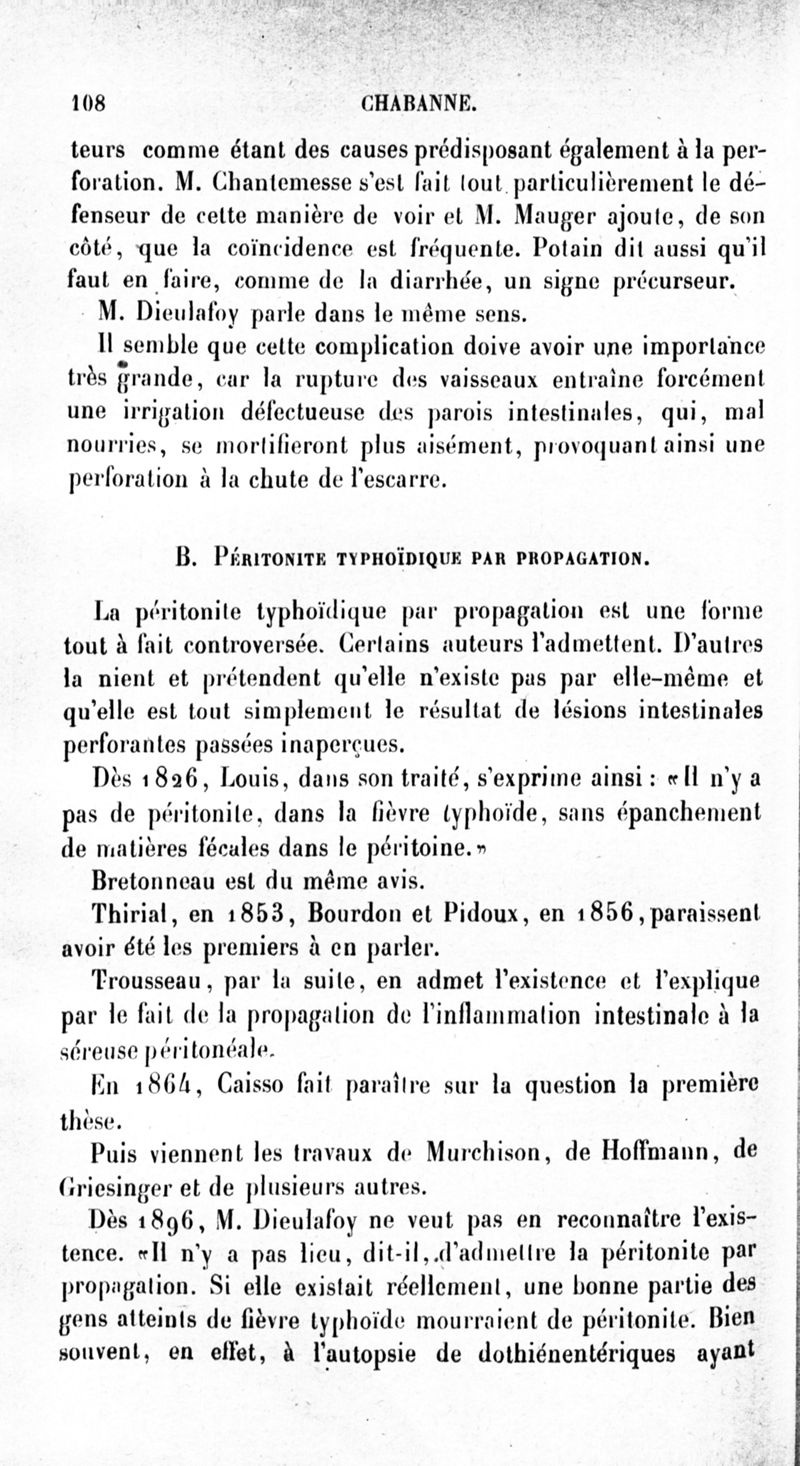 108 CHABANNE.

teurs comme étant des causes prédisposant également à la perforation. M. Chantemesse s'est fait tout particulièrement le défenseur de cette manière de voir et M. Mauger ajoute, de son côté, que la coïncidence est fréquente. Potain dit aussi qu'il faut en faire, comme de la diarrhée, un signe précurseur.

M. Dieulafoy parle dans le même sens.

Il semble que cette complication doive avoir une importance très grande, car la rupture des vaisseaux entraîne forcément une irrigation défectueuse des parois intestinales, qui, mal nourries, se mortifieront plus aisément, provoquant ainsi une perforation à la chute de l'escarre.

B. Péritonite typhoïdique par propagation.

La péritonite typhoïdique par propagation est une forme tout à fait controversée. Certains auteurs l'admettent. D'autres la nient et prétendent qu'elle n'existe pas par elle-même et qu'elle est tout simplement le résultat de lésions intestinales perforantes passées inaperçues.

Dès 1826, Louis, dans son traité, s'exprime ainsi : «Il n'y a pas de péritonite, dans la fièvre typhoïde, sans épanchement de matières fécales dans le péritoine.»

Bretonneau est du même avis.

Thirial, en 1853, Bourdon et Pidoux, en 1856, paraissent avoir été les premiers à en parler.

Trousseau, par la suite, en admet l'existence et l'explique par le fait de la propagation de l'inflammation intestinale à la séreuse péritonéale.

En 1864, Caisso fait paraître sur la question la première thèse.

Puis viennent les travaux de Murchison, de Hoffmann, de Griesinger et de plusieurs autres.

Dès 1896, M. Dieulafoy ne veut pas en reconnaître l'existence. «Il n'y a pas lieu, dit-il, d'admettre la péritonite par propagation. Si elle existait réellement, une bonne partie des gens atteints de fièvre typhoïde mourraient de péritonite. Bien souvent, en effet, à l'autopsie de dothiénentériques ayant